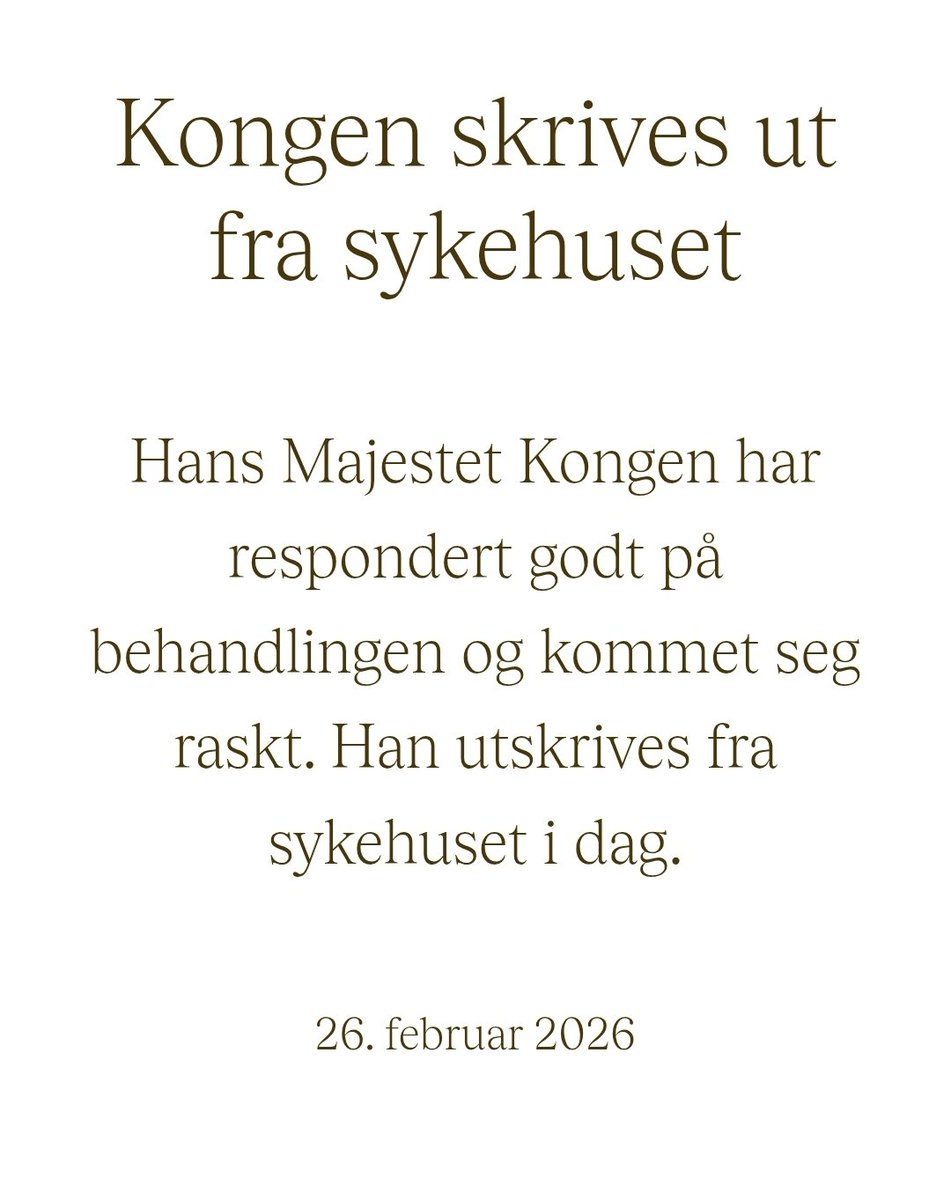 Kongen skrives ut fra sykehuset

Hans Majestet Kongen har respondert godt på behandlingen og kommet seg raskt. Han utskrives fra sykehuset i dag.

26. februar 2026